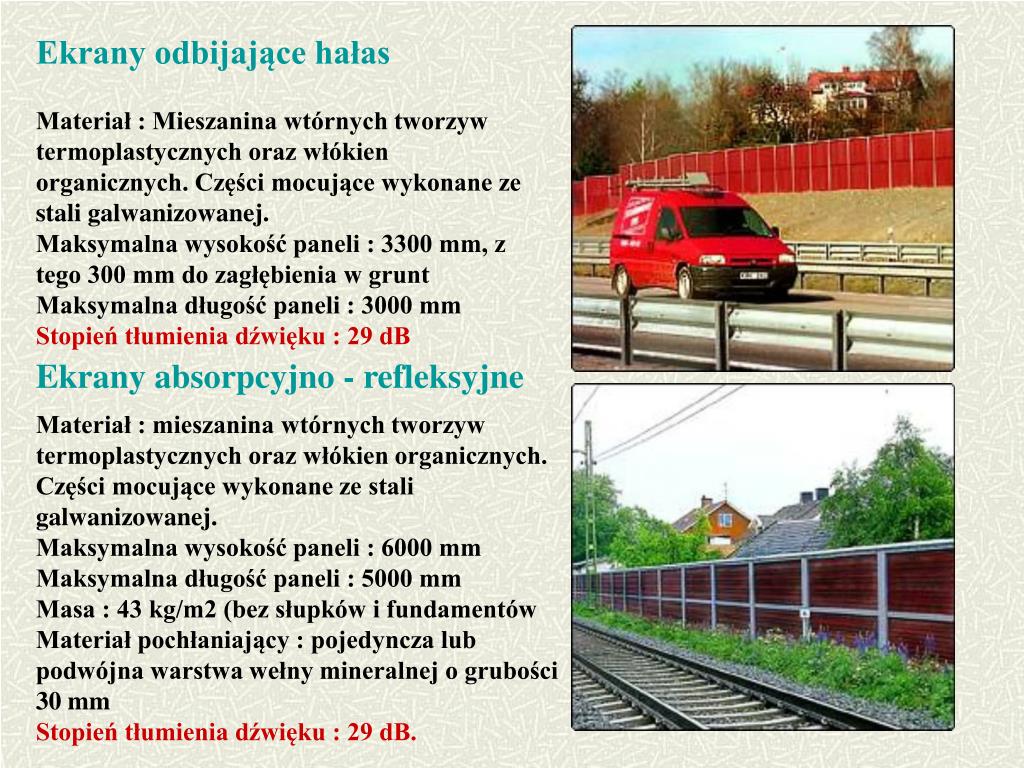 Ekrany odbijające hałas

Materiał : Mieszanina wtórnych tworzyw termoplastycznych oraz włókien organicznych. Części mocujące wykonane ze stali galwanizowanej.
Maksymalna wysokość paneli : 3300 mm, z tego 300 mm do zagłębienia w grunt
Maksymalna długość paneli : 3000 mm
Stopień tłumienia dźwięku : 29 dB

Ekrany absorpcyjno - refleksyjne

Materiał : mieszanina wtórnych tworzyw termoplastycznych oraz włókien organicznych. Części mocujące wykonane ze stali galwanizowanej.
Maksymalna wysokość paneli : 6000 mm
Maksymalna długość paneli : 5000 mm
Masa : 43 kg/m2 (bez słupków i fundamentów
Materiał pochłaniający : pojedyncza lub podwójna warstwa wełny mineralnej o grubości 30 mm
Stopień tłumienia dźwięku : 29 dB.